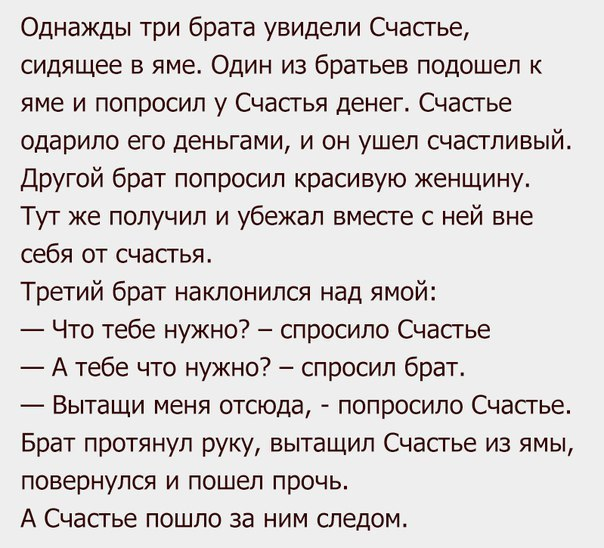 Однажды три брата увидели Счастье, сидящее в яме. Один из братьев подошел к яме и попросил у Счастья денег. Счастье одарило его деньгами, и он ушел счастливый. Другой брат попросил красивую женщину. Тут же получил и убежал вместе с ней вне себя от счастья.

Третий брат наклонился над ямой:

— Что тебе нужно? – спросило Счастье

— А тебе что нужно? – спросил брат.

— Вытащи меня отсюда, - попросило Счастье.

Брат протянул руку, вытащил Счастье из ямы, повернулся и пошел прочь.

А Счастье пошло за ним следом.